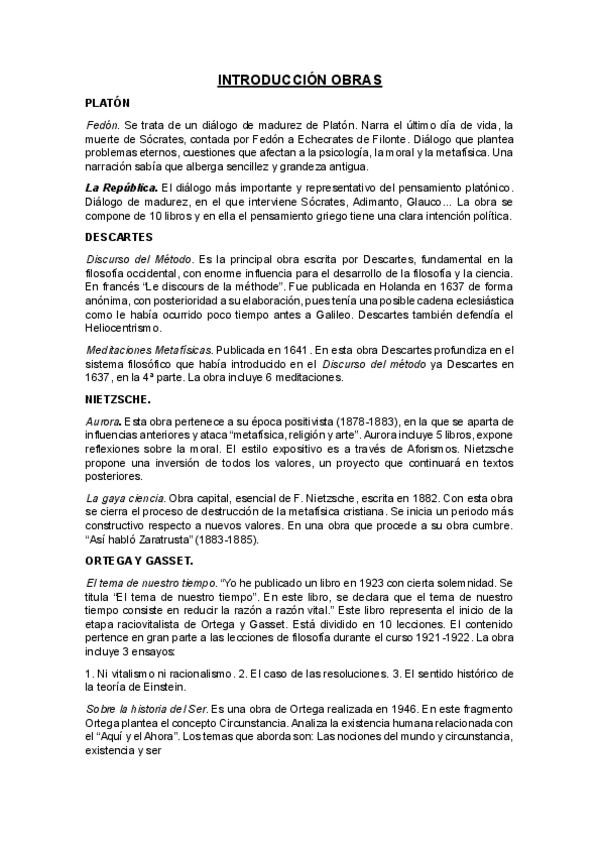 INTRODUCCIÓN OBRAS

PLATÓN

Fedón. Se trata de un diálogo de madurez de Platón. Narra el último día de vida, la muerte de Sócrates, contada por Fedón a Echecrates de Filonte. Diálogo que plantea problemas eternos, cuestiones que afectan a la psicología, la moral y la metafísica. Una narración sabía que alberga sencillez y grandeza antigua.

La República. El diálogo más importante y representativo del pensamiento platónico. Diálogo de madurez, en el que interviene Sócrates, Adimanto, Glauco... La obra se compone de 10 libros y en ella el pensamiento griego tiene una clara intención política.

DESCARTES

Discurso del Método. Es la principal obra escrita por Descartes, fundamental en la filosofía occidental, con enorme influencia para el desarrollo de la filosofía y la ciencia. En francés "Le discours de la méthode". Fue publicada en Holanda en 1637 de forma anónima, con posterioridad a su elaboración, pues tenía una posible cadena eclesiástica como le había ocurrido poco tiempo antes a Galileo. Descartes también defendía el Heliocentrismo.

Meditaciones Metafísicas. Publicada en 1641 . En esta obra Descartes profundiza en el sistema filosófico que había introducido en el Discurso del método ya Descartes en 1637 , en la 4ª parte. La obra incluye 6 meditaciones.

NIETZSCHE.

Aurora. Esta obra pertenece a su época positivista (1878-1883), en la que se aparta de influencias anteriores y ataca "metafísica, religión y arte". Aurora incluye 5 libros, expone reflexiones sobre la moral. El estilo expositivo es a través de Aforismos. Nietzsche propone una inversión de todos los valores, un proyecto que continuará en textos posteriores.

La gaya ciencia. Obra capital, esencial de F. Nietzsche, escrita en 1882. Con esta obra se cierra el proceso de destrucción de la metafísica cristiana. Se inicia un periodo más constructivo respecto a nuevos valores. En una obra que procede a su obra cumbre. "Así habló Zaratrusta" (1883-1885).

ORTEGA Y GASSET.

El tema de nuestro tiempo. "Yo he publicado un libro en 1923 con cierta solemnidad. Se titula "El tema de nuestro tiempo". En este libro, se declara que el tema de nuestro tiempo consiste en reducir la razón a razón vital." Este libro representa el inicio de la etapa raciovitalista de Ortega y Gasset. Está dividido en 10 lecciones. El contenido pertence en gran parte a las lecciones de filosofía durante el curso 1921-1922. La obra incluye 3 ensayos:

1. Ni vitalismo ni racionalismo. 2. El caso de las resoluciones. 3. El sentido histórico de la teoría de Einstein.

Sobre la historia del Ser. Es una obra de Ortega realizada en 1946. En este fragmento Ortega plantea el concepto Circunstancia. Analiza la existencia humana relacionada con el "Aquí y el Ahora". Los temas que aborda son: Las nociones del mundo y circunstancia, existencia y ser